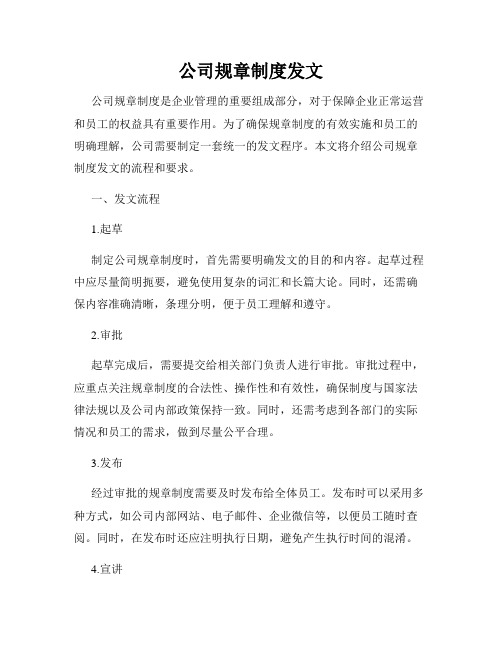 公司规章制度发文

公司规章制度是企业管理的重要组成部分，对于保障企业正常运营和员工的权益具有重要作用。为了确保规章制度的有效实施和员工的明确理解，公司需要制定一套统一的发文程序。本文将介绍公司规章制度发文的流程和要求。

一、发文流程

1.起草

制定公司规章制度时，首先需要明确发文的目的和内容。起草过程中应尽量简明扼要，避免使用复杂的词汇和长篇大论。同时，还需确保内容准确清晰，条理分明，便于员工理解和遵守。

2.审批

起草完成后，需要提交给相关部门负责人进行审批。审批过程中，应重点关注规章制度的合法性、操作性和有效性，确保制度与国家法律法规以及公司内部政策保持一致。同时，还需考虑到各部门的实际情况和员工的需求，做到尽量公平合理。

3.发布

经过审批的规章制度需要及时发布给全体员工。发布时可以采用多种方式，如公司内部网站、电子邮件、企业微信等，以便员工随时查阅。同时，在发布时还应注明执行日期，避免产生执行时间的混淆。

4.宣讲